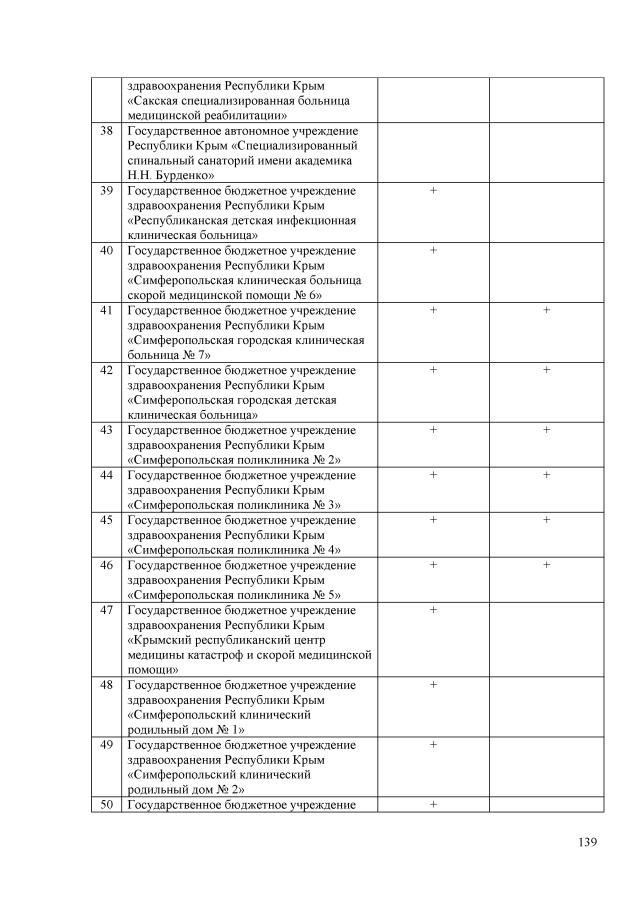 |  |  |  |  |
|---|---|---|---|
|  | здравоохранения Республики Крым «Сакская специализированная больница медицинской реабилитации» |  |  |
| 38 | Государственное автономное учреждение Республики Крым «Специализированный спинальный санаторий имени академика Н.Н. Бурденко» |  |  |
| 39 | Государственное бюджетное учреждение здравоохранения Республики Крым «Республиканская детская инфекционная клиническая больница» | + |  |
| 40 | Государственное бюджетное учреждение здравоохранения Республики Крым «Симферопольская клиническая больница скорой медицинской помощи № 6» | + |  |
| 41 | Государственное бюджетное учреждение здравоохранения Республики Крым «Симферопольская городская клиническая больница № 7» | + | + |
| 42 | Государственное бюджетное учреждение здравоохранения Республики Крым «Симферопольская городская детская клиническая больница» | + | + |
| 43 | Государственное бюджетное учреждение здравоохранения Республики Крым «Симферопольская поликлиника № 2» | + | + |
| 44 | Государственное бюджетное учреждение здравоохранения Республики Крым «Симферопольская поликлиника № 3» | + | + |
| 45 | Государственное бюджетное учреждение здравоохранения Республики Крым «Симферопольская поликлиника № 4» | + | + |
| 46 | Государственное бюджетное учреждение здравоохранения Республики Крым «Симферопольская поликлиника № 5» | + | + |
| 47 | Государственное бюджетное учреждение здравоохранения Республики Крым «Крымский республиканский центр медицины катастроф и скорой медицинской помощи» | + |  |
| 48 | Государственное бюджетное учреждение здравоохранения Республики Крым «Симферопольский клинический родильный дом № 1» | + |  |
| 49 | Государственное бюджетное учреждение здравоохранения Республики Крым «Симферопольский клинический родильный дом № 2» | + |  |
| 50 | Государственное бюджетное учреждение | + |  |

139